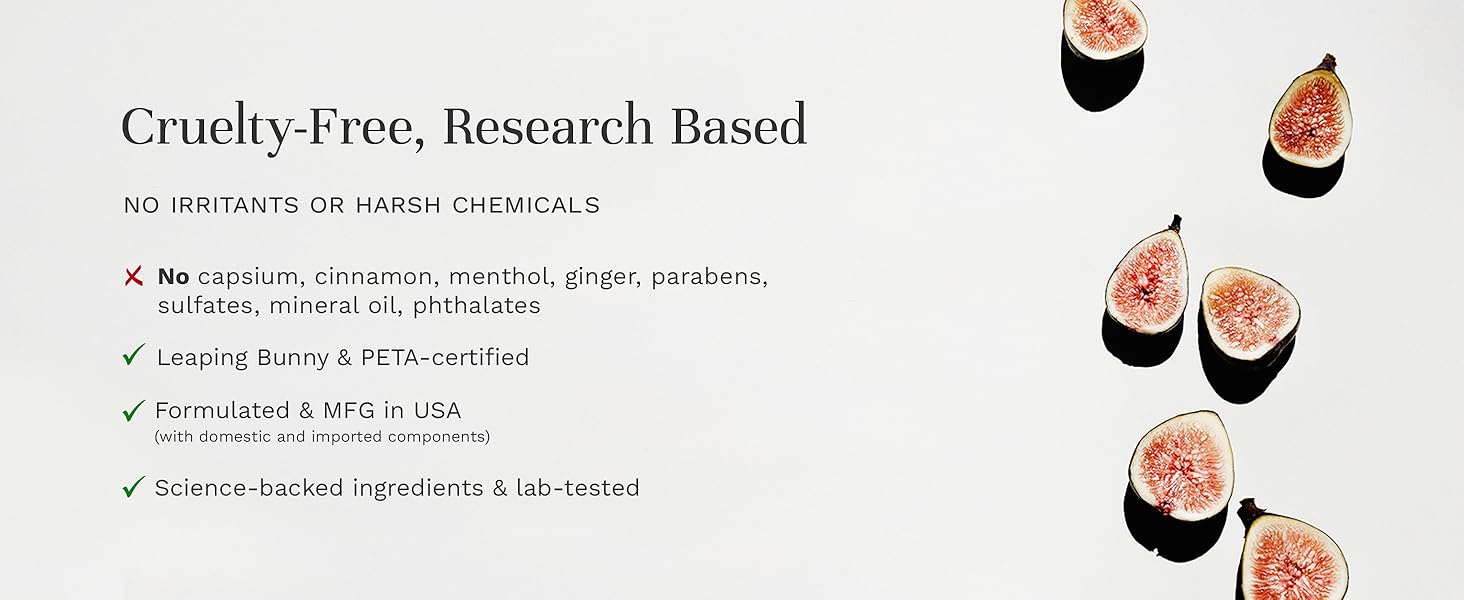 Cruelty-Free, Research Based

NO IRRITANTS OR HARSH CHEMICALS

✗ No capsium, cinnamon, menthol, ginger, parabens, sulfates, mineral oil, phthalates

✓ Leaping Bunny & PETA-certified

✓ Formulated & MFG in USA
(with domestic and imported components)

✓ Science-backed ingredients & lab-tested